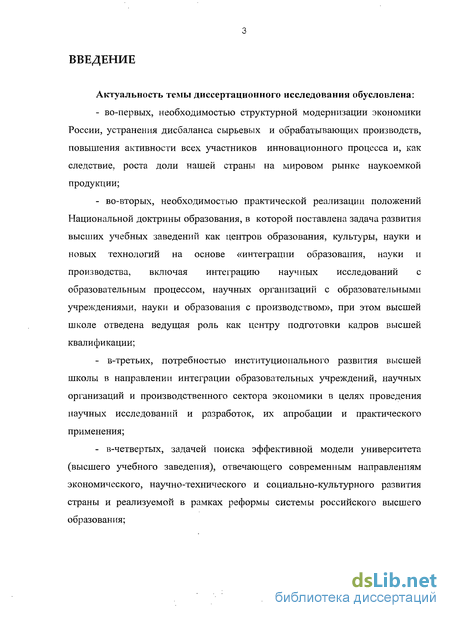 3

ВВЕДЕНИЕ

Актуальность темы диссертационного исследования обусловлена:

- во-первых, необходимостью структурной модернизации экономики России, устранения дисбаланса сырьевых и обрабатывающих производств, повышения активности всех участников инновационного процесса и, как следствие, роста доли нашей страны на мировом рынке наукоемкой продукции;

- во-вторых, необходимостью практической реализации положений Национальной доктрины образования, в которой поставлена задача развития высших учебных заведений как центров образования, культуры, науки и новых технологий на основе «интеграции образования, науки и производства, включая интеграцию научных исследований с образовательным процессом, научных организаций с образовательными учреждениями, науки и образования с производством», при этом высшей школе отведена ведущая роль как центру подготовки кадров высшей квалификации;

- в-третьих, потребностью институционального развития высшей школы в направлении интеграции образовательных учреждений, научных организаций и производственного сектора экономики в целях проведения научных исследований и разработок, их апробации и практического применения;

- в-четвертых, задачей поиска эффективной модели университета (высшего учебного заведения), отвечающего современным направлениям экономического, научно-технического и социально-культурного развития страны и реализуемой в рамках реформы системы российского высшего образования;

dsLib.net
библиотека диссертаций